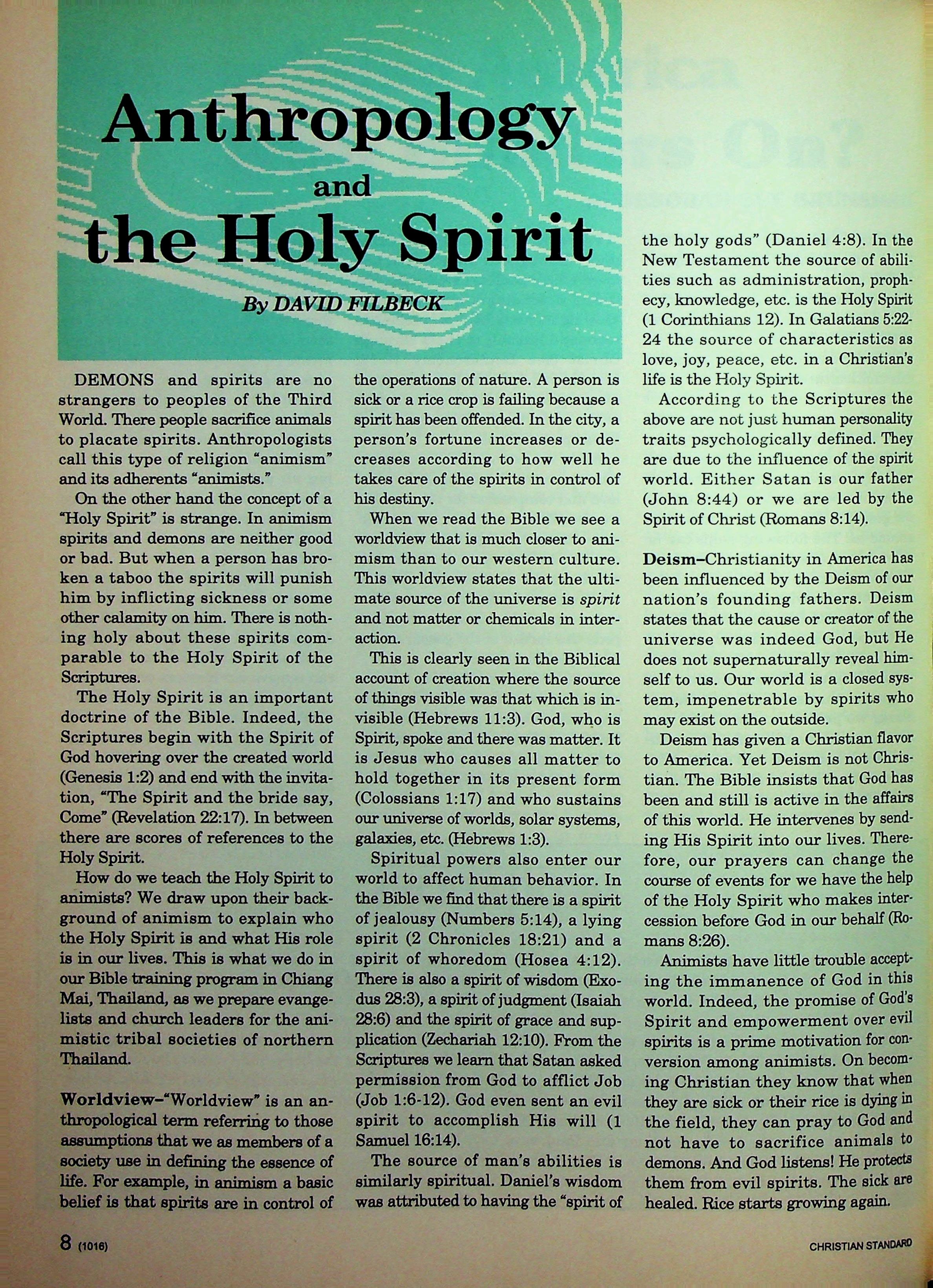 Anthropology and the Holy Spirit

By DAVID FILBECK

DEMONS and spirits are no strangers to peoples of the Third World. There people sacrifice animals to placate spirits. Anthropologists call this type of religion "animism" and its adherents "animists."

On the other hand the concept of a "Holy Spirit" is strange. In animism spirits and demons are neither good or bad. But when a person has broken a taboo the spirits will punish him by inflicting sickness or some other calamity on him. There is nothing holy about these spirits comparable to the Holy Spirit of the Scriptures.

The Holy Spirit is an important doctrine of the Bible. Indeed, the Scriptures begin with the Spirit of God hovering over the created world (Genesis 1:2) and end with the invitation, "The Spirit and the bride say, Come" (Revelation 22:17). In between there are scores of references to the Holy Spirit.

How do we teach the Holy Spirit to animists? We draw upon their background of animism to explain who the Holy Spirit is and what His role is in our lives. This is what we do in our Bible training program in Chiang Mai, Thailand, as we prepare evangelists and church leaders for the animistic tribal societies of northern Thailand.

Worldview–"Worldview" is an anthropological term referring to those assumptions that we as members of a society use in defining the essence of life. For example, in animism a basic belief is that spirits are in control of the operations of nature. A person is sick or a rice crop is failing because a spirit has been offended. In the city, a person's fortune increases or decreases according to how well he takes care of the spirits in control of his destiny.

When we read the Bible we see a worldview that is much closer to animism than to our western culture. This worldview states that the ultimate source of the universe is spirit and not matter or chemicals in interaction.

This is clearly seen in the Biblical account of creation where the source of things visible was that which is invisible (Hebrews 11:3). God, who is Spirit, spoke and there was matter. It is Jesus who causes all matter to hold together in its present form (Colossians 1:17) and who sustains our universe of worlds, solar systems, galaxies, etc. (Hebrews 1:3).

Spiritual powers also enter our world to affect human behavior. In the Bible we find that there is a spirit of jealousy (Numbers 5:14), a lying spirit (2 Chronicles 18:21) and a spirit of whoredom (Hosea 4:12). There is also a spirit of wisdom (Exodus 28:3), a spirit of judgment (Isaiah 28:6) and the spirit of grace and supplication (Zechariah 12:10). From the Scriptures we learn that Satan asked permission from God to afflict Job (Job 1:6-12). God even sent an evil spirit to accomplish His will (1 Samuel 16:14).

The source of man's abilities is similarly spiritual. Daniel's wisdom was attributed to having the "spirit of the holy gods" (Daniel 4:8). In the New Testament the source of abilities such as administration, prophecy, knowledge, etc. is the Holy Spirit (1 Corinthians 12). In Galatians 5:22-24 the source of characteristics as love, joy, peace, etc. in a Christian's life is the Holy Spirit.

According to the Scriptures the above are not just human personality traits psychologically defined. They are due to the influence of the spirit world. Either Satan is our father (John 8:44) or we are led by the Spirit of Christ (Romans 8:14).

Deism–Christianity in America has been influenced by the Deism of our nation's founding fathers. Deism states that the cause or creator of the universe was indeed God, but He does not supernaturally reveal himself to us. Our world is a closed system, impenetrable by spirits who may exist on the outside.

Deism has given a Christian flavor to America. Yet Deism is not Christian. The Bible insists that God has been and still is active in the affairs of this world. He intervenes by sending His Spirit into our lives. Therefore, our prayers can change the course of events for we have the help of the Holy Spirit who makes intercession before God in our behalf (Romans 8:26).

Animists have little trouble accepting the immanence of God in this world. Indeed, the promise of God's Spirit and empowerment over evil spirits is a prime motivation for conversion among animists. On becoming Christian they know that when they are sick or their rice is dying in the field, they can pray to God and not have to sacrifice animals to demons. And God listens! He protects them from evil spirits. The sick are healed. Rice starts growing again.

8 (1016)

CHRISTIAN STANDARD